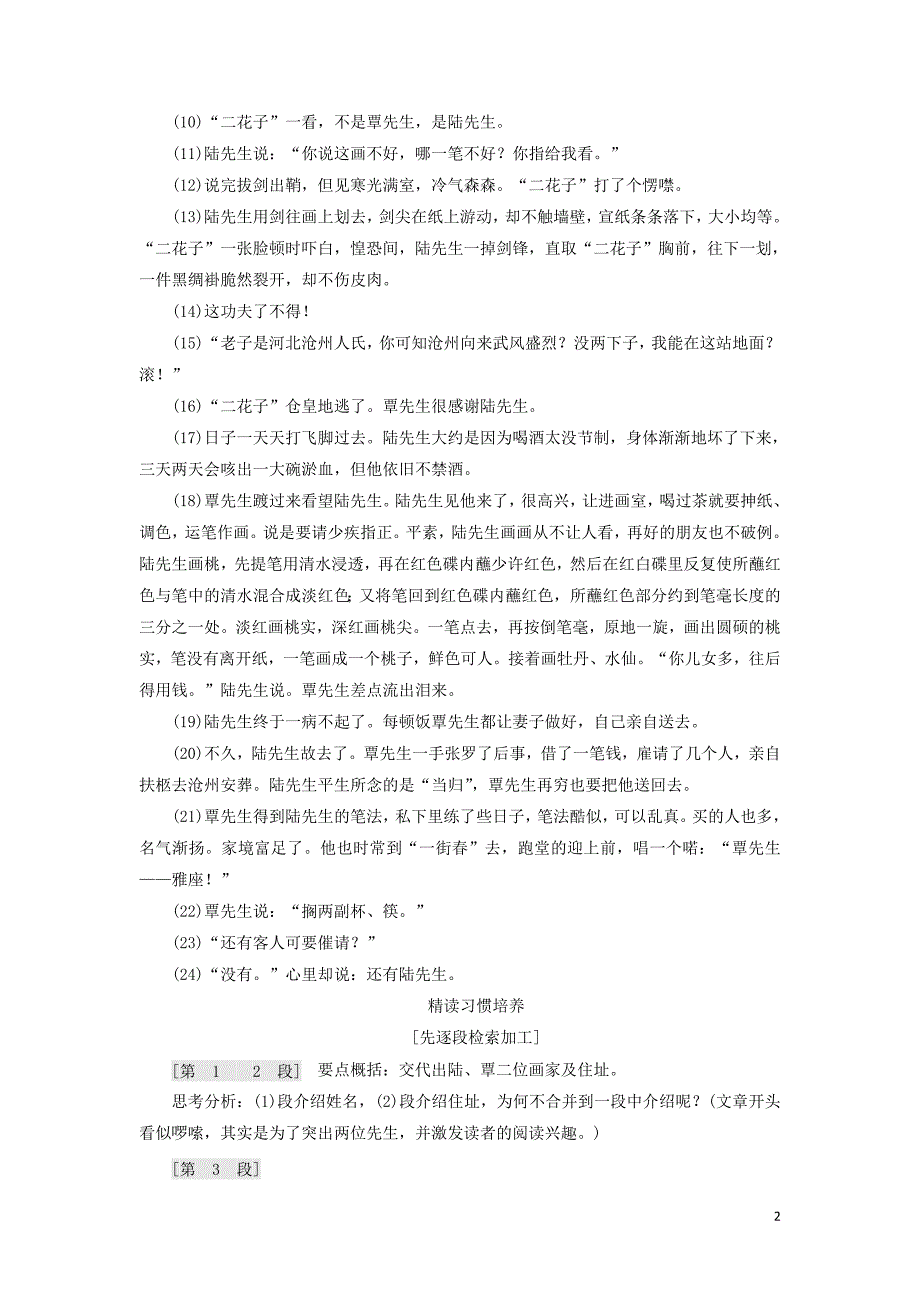 (10)“二花子”一看，不是覃先生，是陆先生。

(11)陆先生说：“你说这画不好，哪一笔不好？你指给我看。”

(12)说完拔剑出鞘，但见寒光满室，冷气森森。“二花子”打了个愣噤。

(13)陆先生用剑往画上划去，剑尖在纸上游动，却不触墙壁，宣纸条条落下，大小均等。“二花子”一张脸顿时吓白，惶恐间，陆先生一掉剑锋，直取“二花子”胸前，往下一划，一件黑绸褂脆然裂开，却不伤皮肉。

(14)这功夫了不得！

(15)“老子是河北沧州人氏，你可知沧州向来武风盛烈？没两下子，我能在这站地面？滚！”

(16)“二花子”仓皇地逃了。覃先生很感谢陆先生。

(17)日子一天天打飞脚过去。陆先生大约是因为喝酒太没节制，身体渐渐地坏了下来，三天两天会咳出一大碗淤血，但他依旧不禁酒。

(18)覃先生踱过来看望陆先生。陆先生见他来了，很高兴，让进画室，喝过茶就要抻纸、调色，运笔作画。说是要请少疾指正。平素，陆先生画画从不让人看，再好的朋友也不破例。陆先生画桃，先提笔用清水浸透，再在红色碟内蘸少许红色，然后在红白碟里反复使所蘸红色与笔中的清水混合成淡红色;又将笔回到红色碟内蘸红色，所蘸红色部分约到笔毫长度的三分之一处。淡红画桃实，深红画桃尖。一笔点去，再按倒笔毫，原地一旋，画出圆硕的桃实，笔没有离开纸，一笔画成一个桃子，鲜色可人。接着画牡丹、水仙。“你儿女多，往后得用钱。”陆先生说。覃先生差点流出泪来。

(19)陆先生终于一病不起了。每顿饭覃先生都让妻子做好，自己亲自送去。

(20)不久，陆先生故去了。覃先生一手张罗了后事，借了一笔钱，雇请了几个人，亲自扶柩去沧州安葬。陆先生平生所念的是“当归”，覃先生再穷也要把他送回去。

(21)覃先生得到陆先生的笔法，私下里练了些日子，笔法酷似，可以乱真。买的人也多，名气渐扬。家境富足了。他也时常到“一街春”去，跑堂的迎上前，唱一个喏：“覃先生——雅座！”

(22)覃先生说：“搁两副杯、筷。”

(23)“还有客人可要催请？”

(24)“没有。”心里却说：还有陆先生。

精读习惯培养

[先逐段检索加工]

[第 1 2 段] 要点概括：交代出陆、覃二位画家及住址。

思考分析：(1)段介绍姓名，(2)段介绍住址，为何不合并到一段中介绍呢？(文章开头看似啰嗦，其实是为了突出两位先生，并激发读者的阅读兴趣。)

[第 3 段]

2